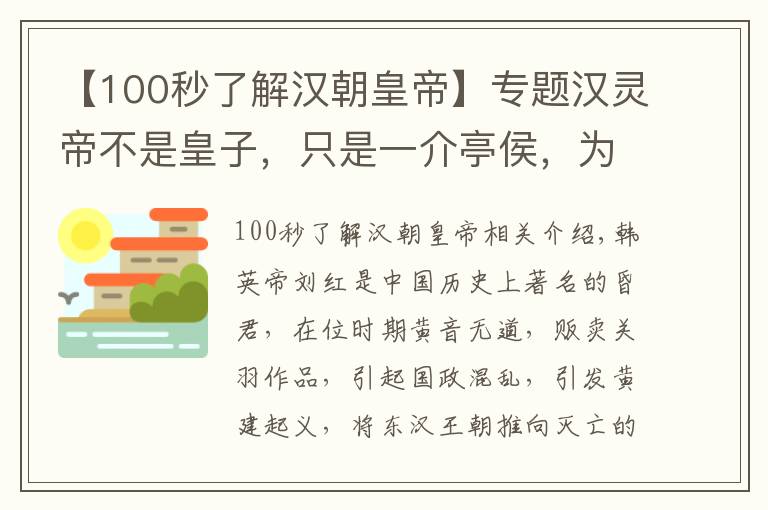 【100秒了解汉朝皇帝】专题汉灵帝不是皇子，只是一介亭侯，为

100秒了解汉朝皇帝相关介绍，韩英帝刘红是中国历史上著名的昏君，在位时期黄音无道，贩卖关羽作品，引起国政混乱，引发黄建起义，将东汉王朝推向灭亡的